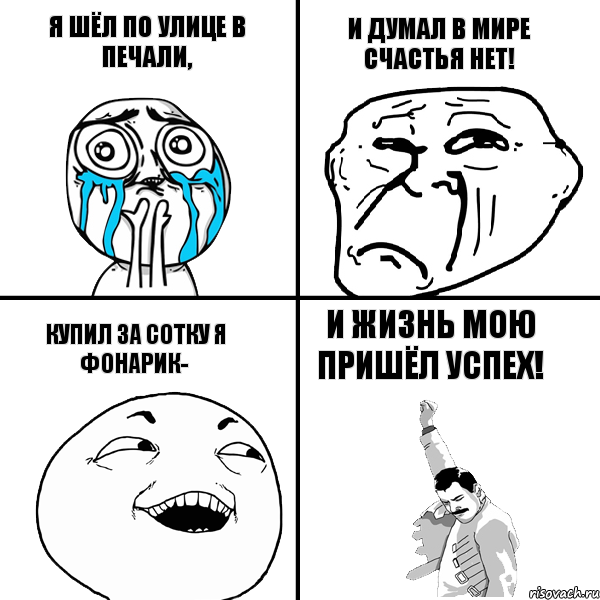 Я ШЁЛ ПО УЛИЦЕ В ПЕЧАЛИ,

И ДУМАЛ В МИРЕ СЧАСТЬЯ НЕТ!

КУПИЛ ЗА СОТКУ Я ФОНАРИК-

И ЖИЗНЬ МОЮ ПРИШЁЛ УСПЕХ!

risovach.ru